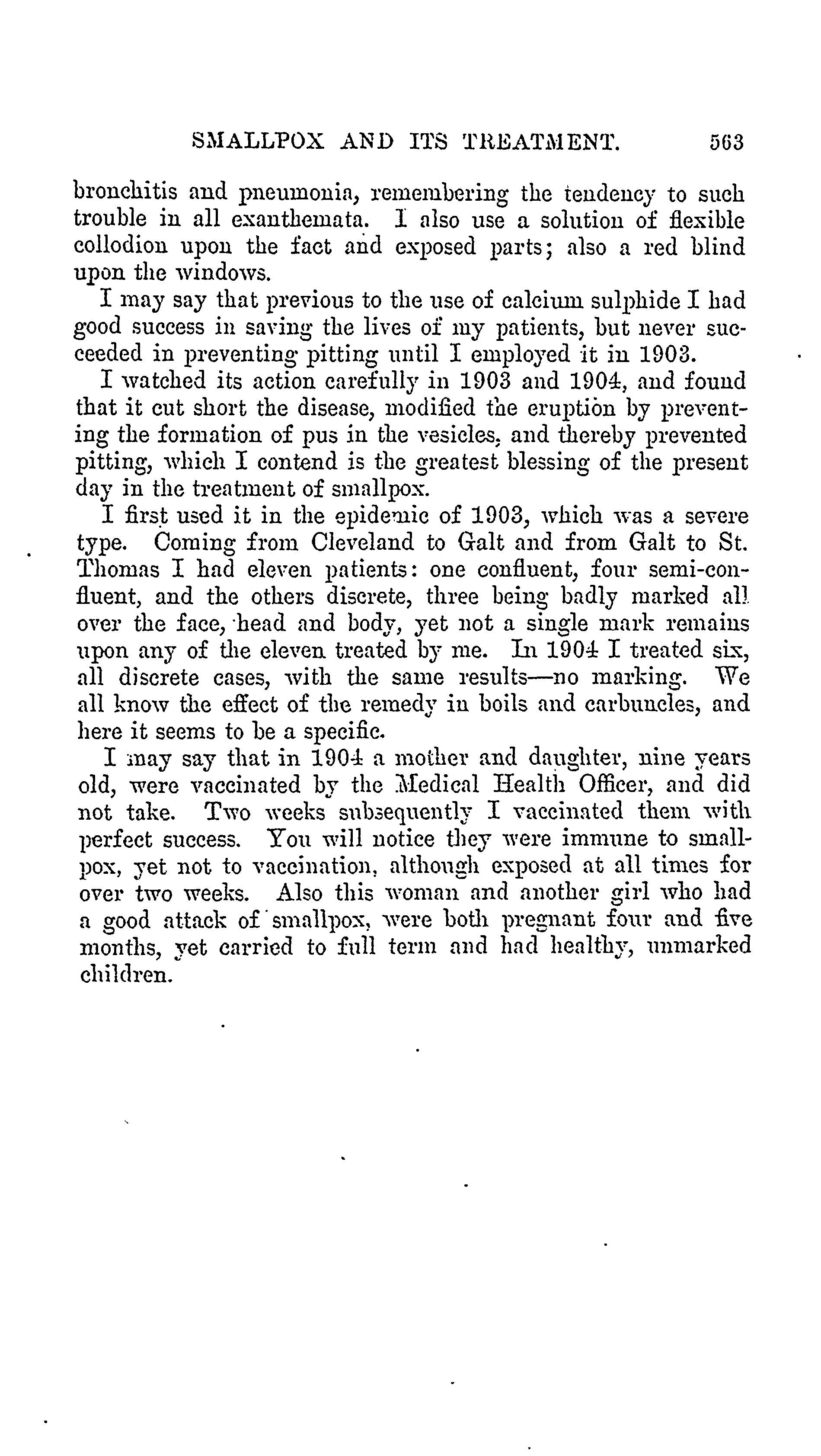 SMALLPOX AND ITS TREATMENT. 563

bronchitis and pneumonia, remembering the tendency to such trouble in all exanthemata. I also use a solution of flexible collodion upon the fact and exposed parts; also a red blind upon the windows.

I may say that previous to the use of calcium sulphide I had good success in saving the lives of my patients, but never succeeded in preventing pitting until I employed it in 1903.

I watched its action carefully in 1903 and 1904, and found that it cut short the disease, modified the eruption by preventing the formation of pus in the vesicles, and thereby prevented pitting, which I contend is the greatest blessing of the present day in the treatment of smallpox.

I first used it in the epidemic of 1903, which was a severe type. Coming from Cleveland to Galt and from Galt to St. Thomas I had eleven patients: one confluent, four semi-confluent, and the others discrete, three being badly marked all over the face, head and body, yet not a single mark remains upon any of the eleven treated by me. In 1904 I treated six, all discrete cases, with the same results—no marking. We all know the effect of the remedy in boils and carbuncles, and here it seems to be a specific.

I may say that in 1904 a mother and daughter, nine years old, were vaccinated by the Medical Health Officer, and did not take. Two weeks subsequently I vaccinated them with perfect success. You will notice they were immune to smallpox, yet not to vaccination, although exposed at all times for over two weeks. Also this woman and another girl who had a good attack of smallpox, were both pregnant four and five months, yet carried to full term and had healthy, unmarked children.